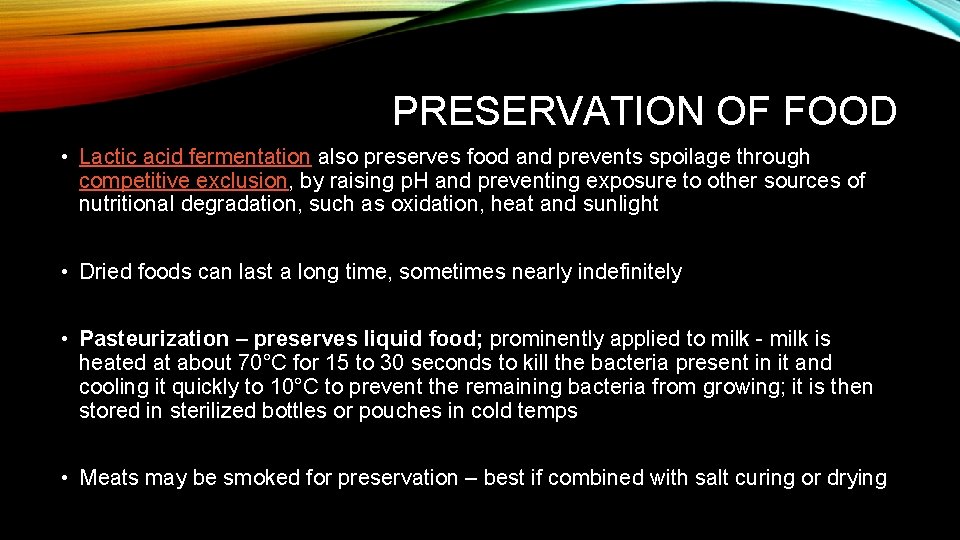 PRESERVATION OF FOOD

• Lactic acid fermentation also preserves food and prevents spoilage through competitive exclusion, by raising pH and preventing exposure to other sources of nutritional degradation, such as oxidation, heat and sunlight

• Dried foods can last a long time, sometimes nearly indefinitely

• Pasteurization – preserves liquid food; prominently applied to milk - milk is heated at about 70°C for 15 to 30 seconds to kill the bacteria present in it and cooling it quickly to 10°C to prevent the remaining bacteria from growing; it is then stored in sterilized bottles or pouches in cold temps

• Meats may be smoked for preservation – best if combined with salt curing or drying